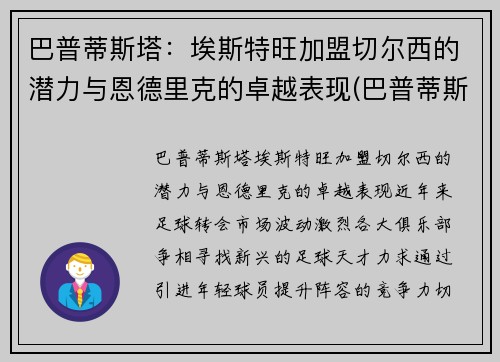 巴普蒂斯塔：埃斯特旺加盟切尔西的潜力与恩德里克的卓越表现(巴普蒂斯

巴普蒂斯塔埃斯特旺加盟切尔西的潜力与恩德里克的卓越表现近年来足球转会市场波动激烈各大俱乐部争相寻找新兴的足球天才力求通过引进年轻球员提升阵容的竞争力切